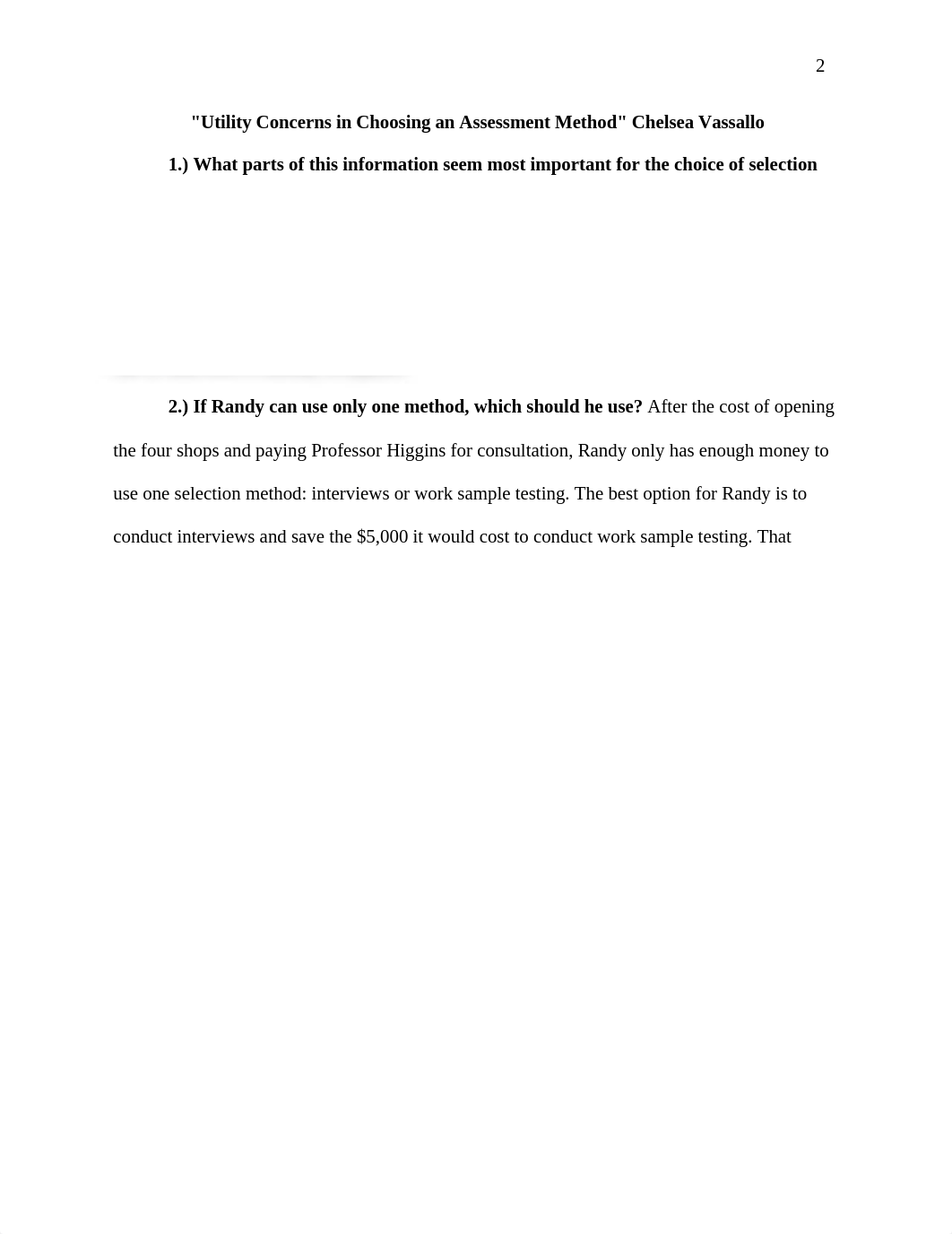 2

"Utility Concerns in Choosing an Assessment Method" Chelsea Vassallo

1.) What parts of this information seem most important for the choice of selection

2.) If Randy can use only one method, which should he use? After the cost of opening the four shops and paying Professor Higgins for consultation, Randy only has enough money to use one selection method: interviews or work sample testing. The best option for Randy is to conduct interviews and save the $5,000 it would cost to conduct work sample testing. That